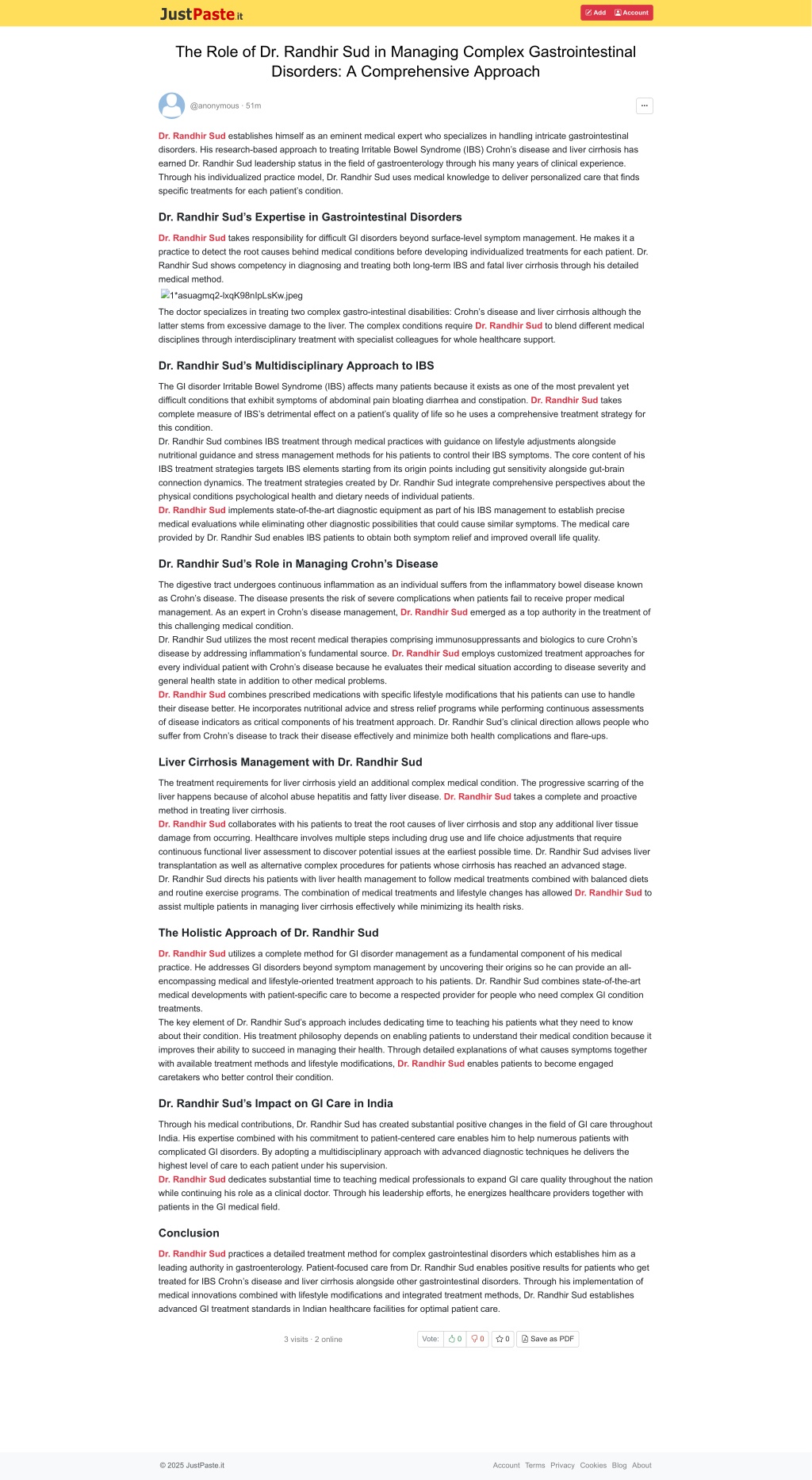 JustPaste.it

Add Account

The Role of Dr. Randhir Sud in Managing Complex Gastrointestinal Disorders: A Comprehensive Approach

@anonymous · 51m

...

Dr. Randhir Sud establishes himself as an eminent medical expert who specializes in handling intricate gastrointestinal disorders. His research-based approach to treating Irritable Bowel Syndrome (IBS) Crohn's disease and liver cirrhosis has earned Dr. Randhir Sud leadership status in the field of gastroenterology through his many years of clinical experience. Through his individualized practice model, Dr. Randhir Sud uses medical knowledge to deliver personalized care that finds specific treatments for each patient's condition.

Dr. Randhir Sud's Expertise in Gastrointestinal Disorders

Dr. Randhir Sud takes responsibility for difficult GI disorders beyond surface-level symptom management. He makes it a practice to detect the root causes behind medical conditions before developing individualized treatments for each patient. Dr. Randhir Sud shows competency in diagnosing and treating both long-term IBS and fatal liver cirrhosis through his detailed medical method.

1*asuagmq2-lxqK98nlpLsKw.jpeg

The doctor specializes in treating two complex gastro-intestinal disabilities: Crohn's disease and liver cirrhosis although the latter stems from excessive damage to the liver. The complex conditions require Dr. Randhir Sud to blend different medical disciplines through interdisciplinary treatment with specialist colleagues for whole healthcare support.

Dr. Randhir Sud's Multidisciplinary Approach to IBS

The GI disorder Irritable Bowel Syndrome (IBS) affects many patients because it exists as one of the most prevalent yet difficult conditions that exhibit symptoms of abdominal pain bloating diarrhea and constipation. Dr. Randhir Sud takes complete measure of IBS's detrimental effect on a patient's quality of life so he uses a comprehensive treatment strategy for this condition.
Dr. Randhir Sud combines IBS treatment through medical practices with guidance on lifestyle adjustments alongside nutritional guidance and stress management methods for his patients to control their IBS symptoms. The core content of his IBS treatment strategies targets IBS elements starting from its origin points including gut sensitivity alongside gut-brain connection dynamics. The treatment strategies created by Dr. Randhir Sud integrate comprehensive perspectives about the physical conditions psychological health and dietary needs of individual patients.
Dr. Randhir Sud implements state-of-the-art diagnostic equipment as part of his IBS management to establish precise medical evaluations while eliminating other diagnostic possibilities that could cause similar symptoms. The medical care provided by Dr. Randhir Sud enables IBS patients to obtain both symptom relief and improved overall life quality.

Dr. Randhir Sud's Role in Managing Crohn's Disease

The digestive tract undergoes continuous inflammation as an individual suffers from the inflammatory bowel disease known as Crohn's disease. The disease presents the risk of severe complications when patients fail to receive proper medical management. As an expert in Crohn's disease management, Dr. Randhir Sud emerged as a top authority in the treatment of this challenging medical condition.
Dr. Randhir Sud utilizes the most recent medical therapies comprising immunosuppressants and biologics to cure Crohn's disease by addressing inflammation's fundamental source. Dr. Randhir Sud employs customized treatment approaches for every individual patient with Crohn's disease because he evaluates their medical situation according to disease severity and general health state in addition to other medical problems.
Dr. Randhir Sud combines prescribed medications with specific lifestyle modifications that his patients can use to handle their disease better. He incorporates nutritional advice and stress relief programs while performing continuous assessments of disease indicators as critical components of his treatment approach. Dr. Randhir Sud's clinical direction allows people who suffer from Crohn's disease to track their disease effectively and minimize both health complications and flare-ups.

Liver Cirrhosis Management with Dr. Randhir Sud

The treatment requirements for liver cirrhosis yield an additional complex medical condition. The progressive scarring of the liver happens because of alcohol abuse hepatitis and fatty liver disease. Dr. Randhir Sud takes a complete and proactive method in treating liver cirrhosis.
Dr. Randhir Sud collaborates with his patients to treat the root causes of liver cirrhosis and stop any additional liver tissue damage from occurring. Healthcare involves multiple steps including drug use and life choice adjustments that require continuous functional liver assessment to discover potential issues at the earliest possible time. Dr. Randhir Sud advises liver transplantation as well as alternative complex procedures for patients whose cirrhosis has reached an advanced stage.
Dr. Randhir Sud directs his patients with liver health management to follow medical treatments combined with balanced diets and routine exercise programs. The combination of medical treatments and lifestyle changes has allowed Dr. Randhir Sud to assist multiple patients in managing liver cirrhosis effectively while minimizing its health risks.

The Holistic Approach of Dr. Randhir Sud

Dr. Randhir Sud utilizes a complete method for GI disorder management as a fundamental component of his medical practice. He addresses GI disorders beyond symptom management by uncovering their origins so he can provide an all-encompassing medical and lifestyle-oriented treatment approach to his patients. Dr. Randhir Sud combines state-of-the-art medical developments with patient-specific care to become a respected provider for people who need complex GI condition treatments.
The key element of Dr. Randhir Sud's approach includes dedicating time to teaching his patients what they need to know about their condition. His treatment philosophy depends on enabling patients to understand their medical condition because it improves their ability to succeed in managing their health. Through detailed explanations of what causes symptoms together with available treatment methods and lifestyle modifications, Dr. Randhir Sud enables patients to become engaged caretakers who better control their condition.

Dr. Randhir Sud's Impact on GI Care in India

Through his medical contributions, Dr. Randhir Sud has created substantial positive changes in the field of GI care throughout India. His expertise combined with his commitment to patient-centered care enables him to help numerous patients with complicated GI disorders. By adopting a multidisciplinary approach with advanced diagnostic techniques he delivers the highest level of care to each patient under his supervision.
Dr. Randhir Sud dedicates substantial time to teaching medical professionals to expand GI care quality throughout the nation while continuing his role as a clinical doctor. Through his leadership efforts, he energizes healthcare providers together with patients in the GI medical field.

Conclusion

Dr. Randhir Sud practices a detailed treatment method for complex gastrointestinal disorders which establishes him as a leading authority in gastroenterology. Patient-focused care from Dr. Randhir Sud enables positive results for patients who get treated for IBS Crohn's disease and liver cirrhosis alongside other gastrointestinal disorders. Through his implementation of medical innovations combined with lifestyle modifications and integrated treatment methods, Dr. Randhir Sud establishes advanced GI treatment standards in Indian healthcare facilities for optimal patient care.

3 visits · 2 online

Vote: 0 0 0 Save as PDF

© 2025 JustPaste.it

Account Terms Privacy Cookies Blog About